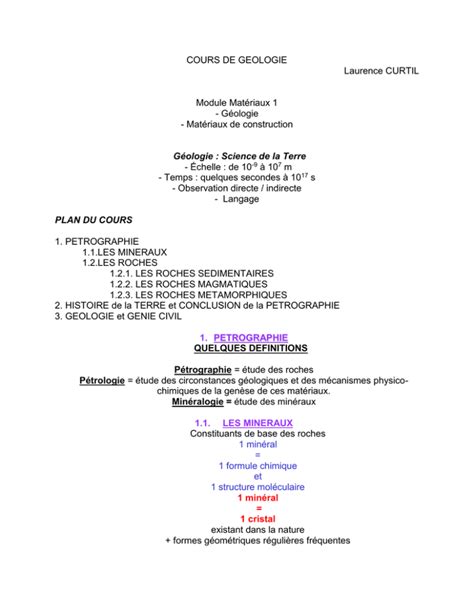 COURS DE GEOLOGIE

Laurence CURTIL

Module Matériaux 1
- Géologie
- Matériaux de construction

Géologie : Science de la Terre
- Échelle : de $10^{-9}$ à $10^{7}$ m
- Temps : quelques secondes à $10^{17}$ s
- Observation directe / indirecte
- Langage

PLAN DU COURS

1. PETROGRAPHIE
1.1.LES MINERAUX
1.2.LES ROCHES
1.2.1. LES ROCHES SEDIMENTAIRES
1.2.2. LES ROCHES MAGMATIQUES
1.2.3. LES ROCHES METAMORPHIQUES
2. HISTOIRE de la TERRE et CONCLUSION de la PETROGRAPHIE
3. GEOLOGIE et GENIE CIVIL

1. PETROGRAPHIE
QUELQUES DEFINITIONS

Pétrographie = étude des roches
Pétrologie = étude des circonstances géologiques et des mécanismes physico-chimiques de la genèse de ces matériaux.
Minéralogie = étude des minéraux

1.1. LES MINERAUX
Constituants de base des roches
1 minéral
=
1 formule chimique
et
1 structure moléculaire
1 minéral
=
1 cristal
existant dans la nature
+ formes géométriques régulières fréquentes